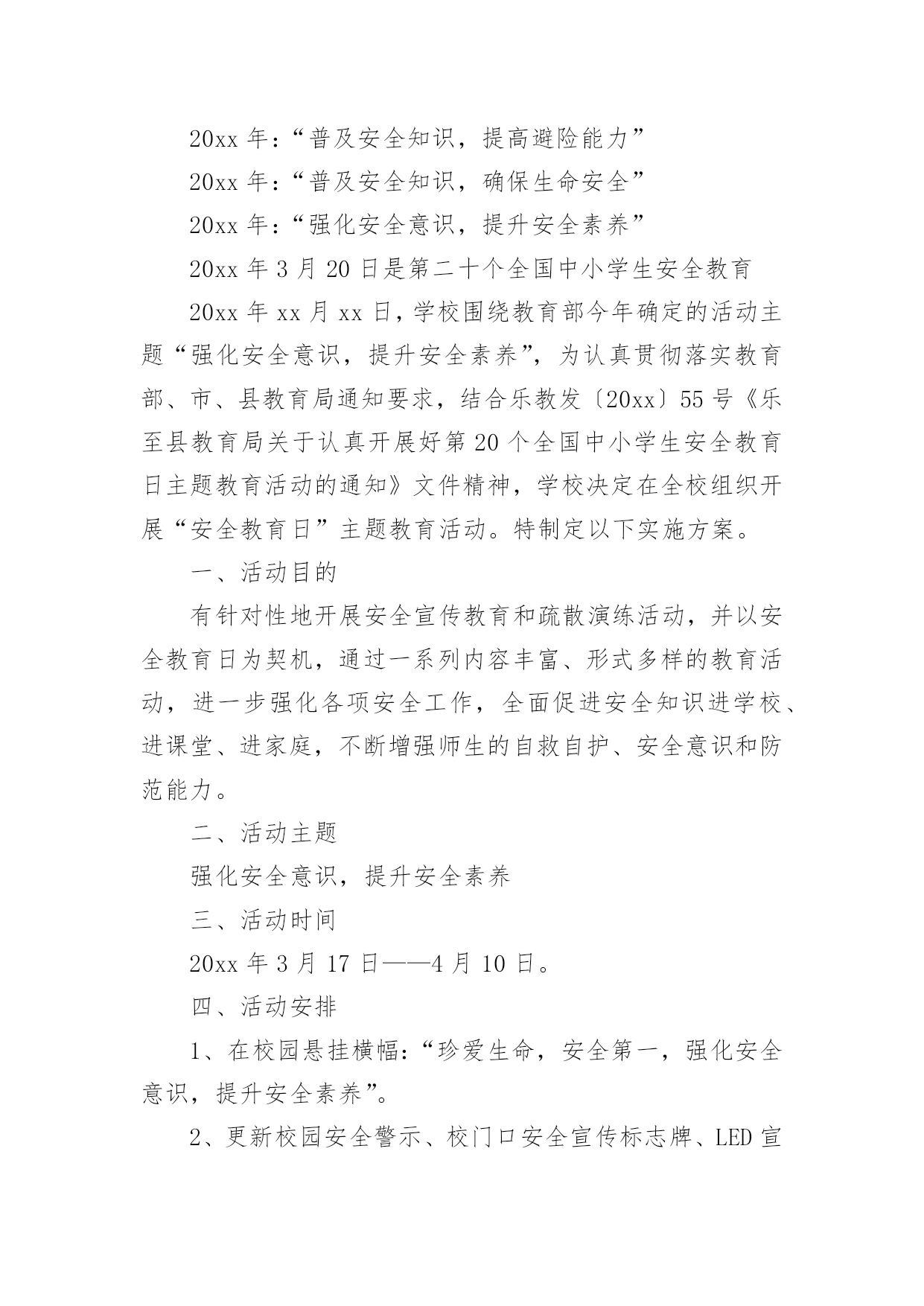 20xx 年：“普及安全知识，提高避险能力”

20xx 年：“普及安全知识，确保生命安全”

20xx 年：“强化安全意识，提升安全素养”

20xx 年 3 月 20 日是第二十个全国中小学生安全教育

20xx 年 xx 月 xx 日，学校围绕教育部今年确定的活动主题“强化安全意识，提升安全素养”，为认真贯彻落实教育部、市、县教育局通知要求，结合乐教发〔20xx〕55 号《乐至县教育局关于认真开展好第 20 个全国中小学生安全教育日主题教育活动的通知》文件精神，学校决定在全校组织开展“安全教育日”主题教育活动。特制定以下实施方案。

一、活动目的

有针对性地开展安全宣传教育和疏散演练活动，并以安全教育日为契机，通过一系列内容丰富、形式多样的教育活动，进一步强化各项安全工作，全面促进安全知识进学校、进课堂、进家庭，不断增强师生的自救自护、安全意识和防范能力。

二、活动主题

强化安全意识，提升安全素养

三、活动时间

20xx 年 3 月 17 日——4 月 10 日。

四、活动安排

1、在校园悬挂横幅：“珍爱生命，安全第一，强化安全意识，提升安全素养”。

2、更新校园安全警示、校门口安全宣传标志牌、LED 宣